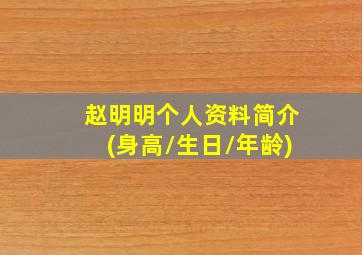 赵明明个人资料简介
(身高/生日/年龄)